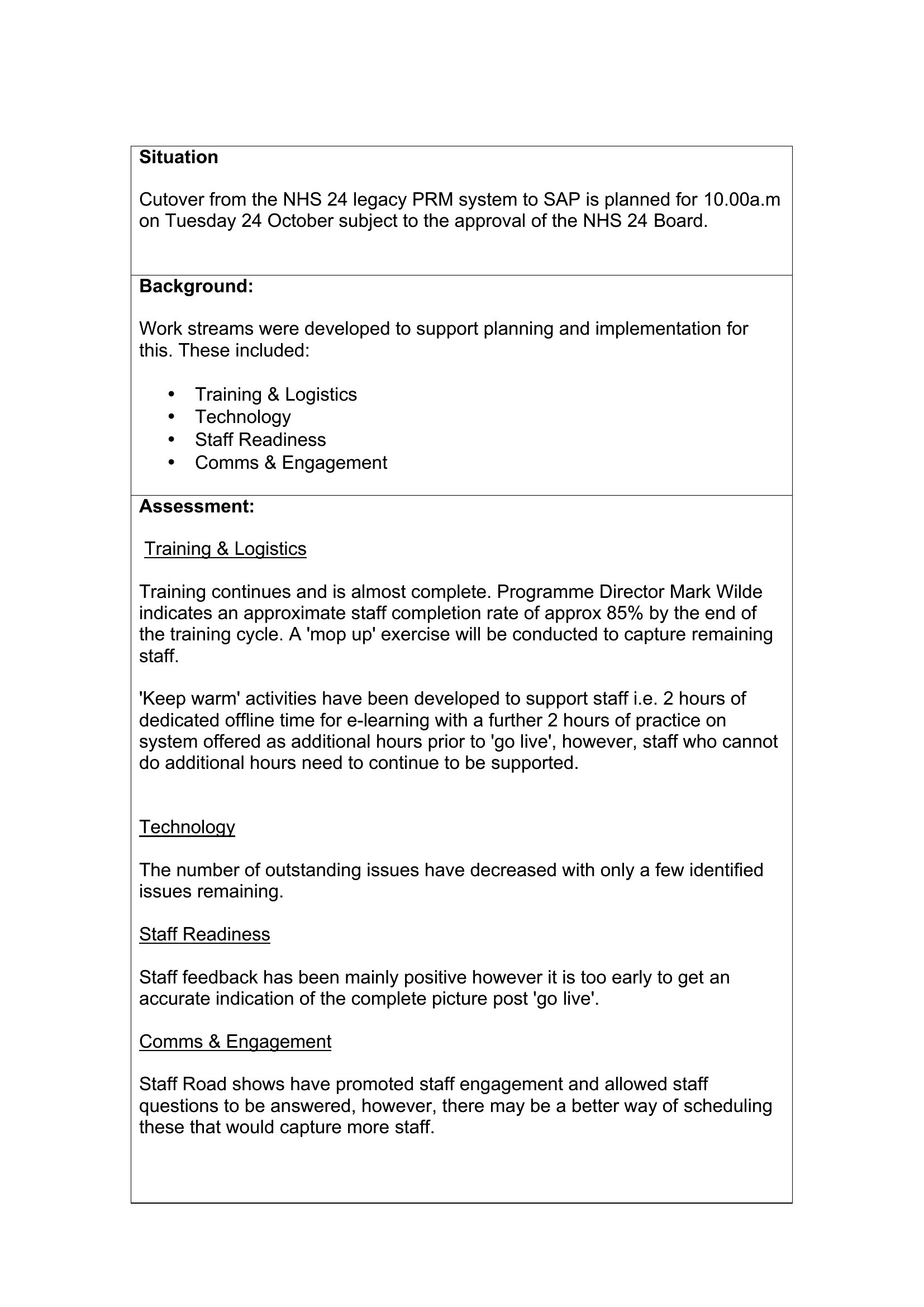 Situation

Cutover from the NHS 24 legacy PRM system to SAP is planned for 10.00a.m on Tuesday 24 October subject to the approval of the NHS 24 Board.

Background:

Work streams were developed to support planning and implementation for this. These included:

• Training & Logistics
• Technology
• Staff Readiness
• Comms & Engagement

Assessment:

Training & Logistics

Training continues and is almost complete. Programme Director Mark Wilde indicates an approximate staff completion rate of approx 85% by the end of the training cycle. A 'mop up' exercise will be conducted to capture remaining staff.

'Keep warm' activities have been developed to support staff i.e. 2 hours of dedicated offline time for e-learning with a further 2 hours of practice on system offered as additional hours prior to 'go live', however, staff who cannot do additional hours need to continue to be supported.

Technology

The number of outstanding issues have decreased with only a few identified issues remaining.

Staff Readiness

Staff feedback has been mainly positive however it is too early to get an accurate indication of the complete picture post 'go live'.

Comms & Engagement

Staff Road shows have promoted staff engagement and allowed staff questions to be answered, however, there may be a better way of scheduling these that would capture more staff.